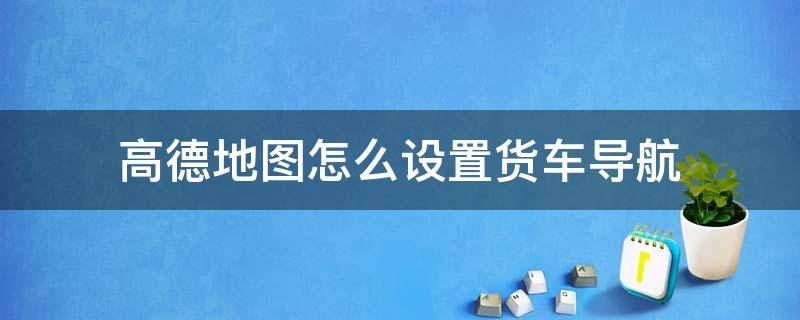 高德地图怎么设置货车导航